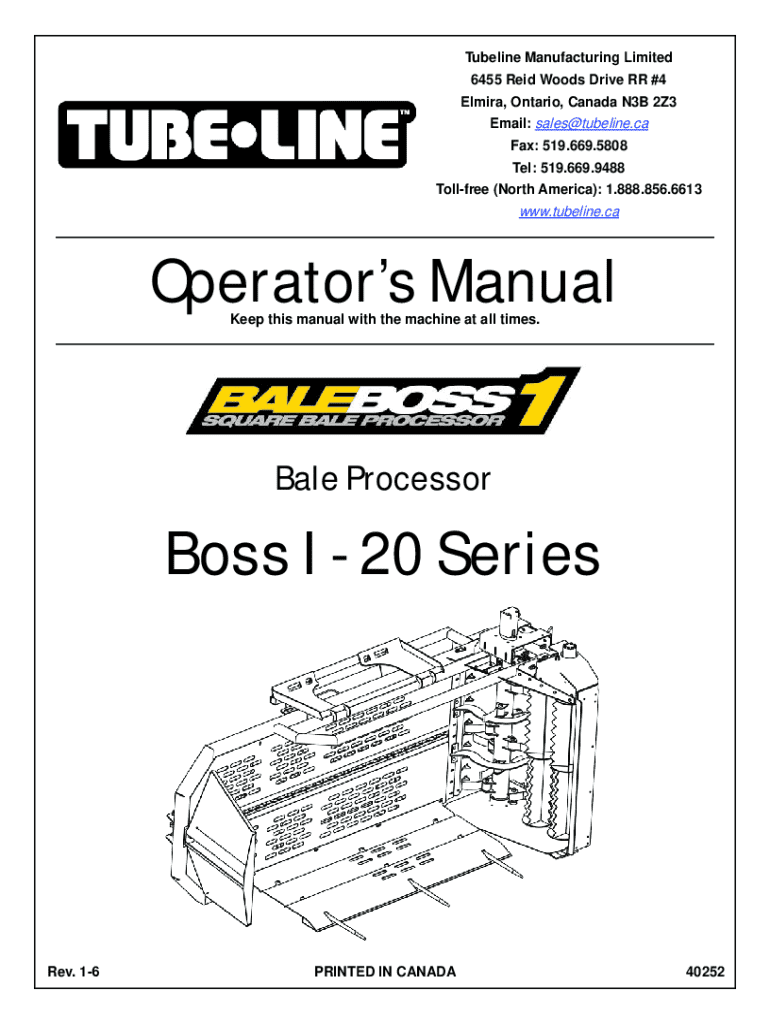 TUBE•LINE™

Tubeline Manufacturing Limited
6455 Reid Woods Drive RR #4
Elmira, Ontario, Canada N3B 2Z3
Email: sales@tubeline.ca
Fax: 519.669.5808
Tel: 519.669.9488
Toll-free (North America): 1.888.856.6613
www.tubeline.ca

Operator's Manual

Keep this manual with the machine at all times.

BALEBOSS 1
SQUARE BALE PROCESSOR

Bale Processor

Boss I - 20 Series

Rev. 1-6 PRINTED IN CANADA 40252